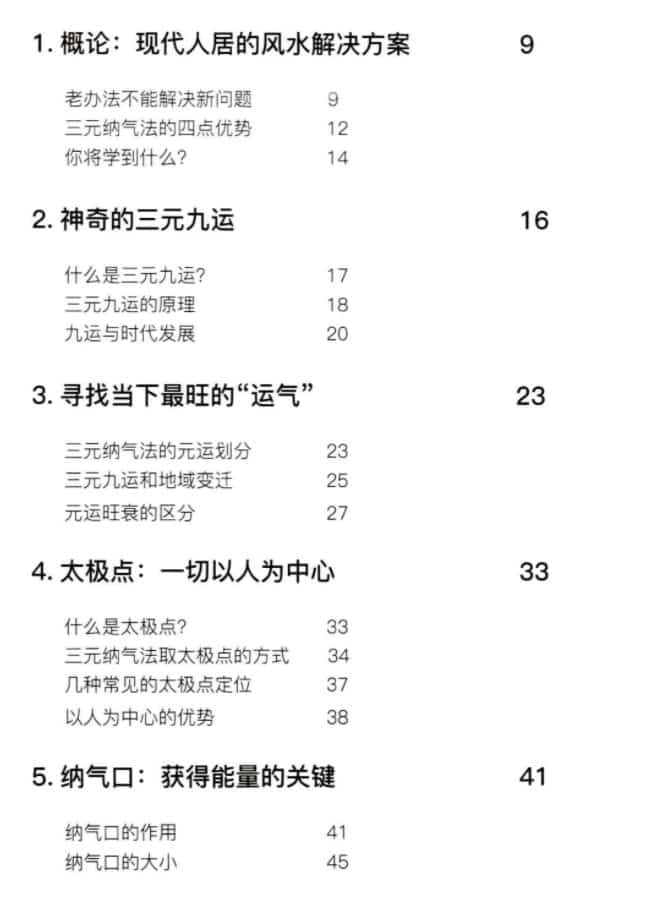 1. 概论：现代人居的风水解决方案 9

老办法不能解决新问题 9
三元纳气法的四点优势 12
你将学到什么？ 14

2. 神奇的三元九运 16

什么是三元九运？ 17
三元九运的原理 18
九运与时代发展 20

3. 寻找当下最旺的“运气” 23

三元纳气法的元运划分 23
三元九运和地域变迁 25
元运旺衰的区分 27

4. 太极点：一切以人为中心 33

什么是太极点？ 33
三元纳气法取太极点的方式 34
几种常见的太极点定位 37
以人为中心的优势 38

5. 纳气口：获得能量的关键 41

纳气口的作用 41
纳气口的大小 45